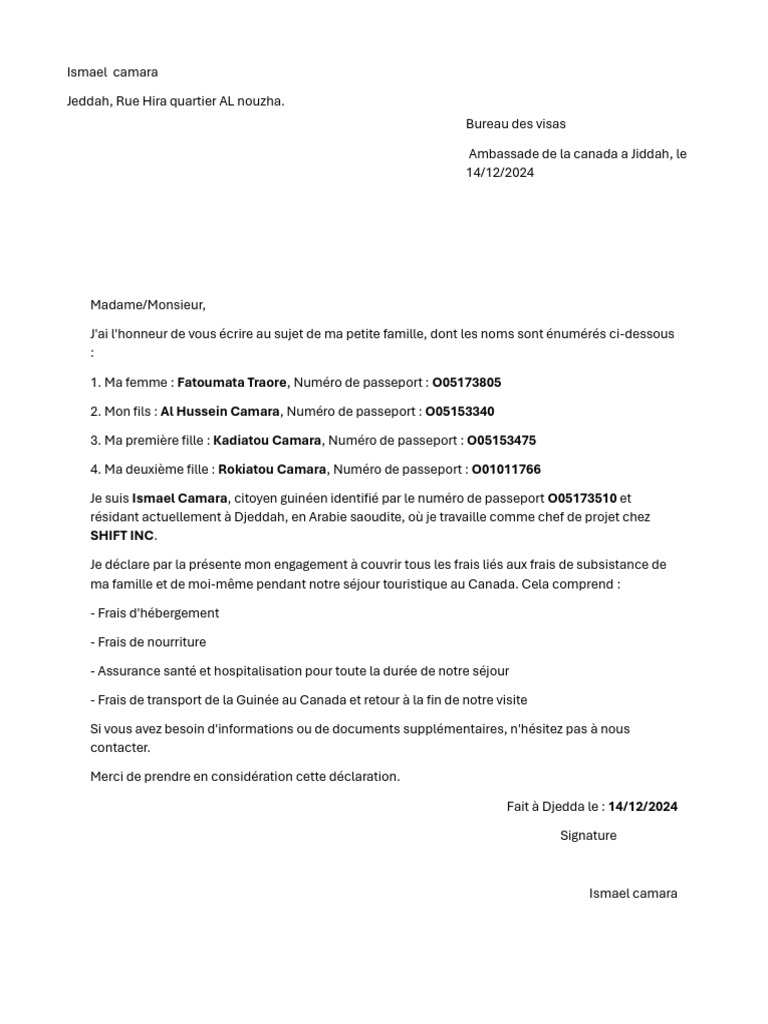 Ismael camara

Jeddah, Rue Hira quartier AL nouzha.

Bureau des visas

Ambassade de la canada a Jiddah, le 14/12/2024

Madame/Monsieur,

J'ai l'honneur de vous écrire au sujet de ma petite famille, dont les noms sont énumérés ci-dessous :

1. Ma femme : Fatoumata Traore, Numéro de passeport : O05173805

2. Mon fils : Al Hussein Camara, Numéro de passeport : O05153340

3. Ma première fille : Kadiatou Camara, Numéro de passeport : O05153475

4. Ma deuxième fille : Rokiatou Camara, Numéro de passeport : O01011766

Je suis Ismael Camara, citoyen guinéen identifié par le numéro de passeport O05173510 et résidant actuellement à Djeddah, en Arabie saoudite, où je travaille comme chef de projet chez SHIFT INC.

Je déclare par la présente mon engagement à couvrir tous les frais liés aux frais de subsistance de ma famille et de moi-même pendant notre séjour touristique au Canada. Cela comprend :

- Frais d'hébergement

- Frais de nourriture

- Assurance santé et hospitalisation pour toute la durée de notre séjour

- Frais de transport de la Guinée au Canada et retour à la fin de notre visite

Si vous avez besoin d'informations ou de documents supplémentaires, n'hésitez pas à nous contacter.

Merci de prendre en considération cette déclaration.

Fait à Djedda le : 14/12/2024

Signature

Ismael camara